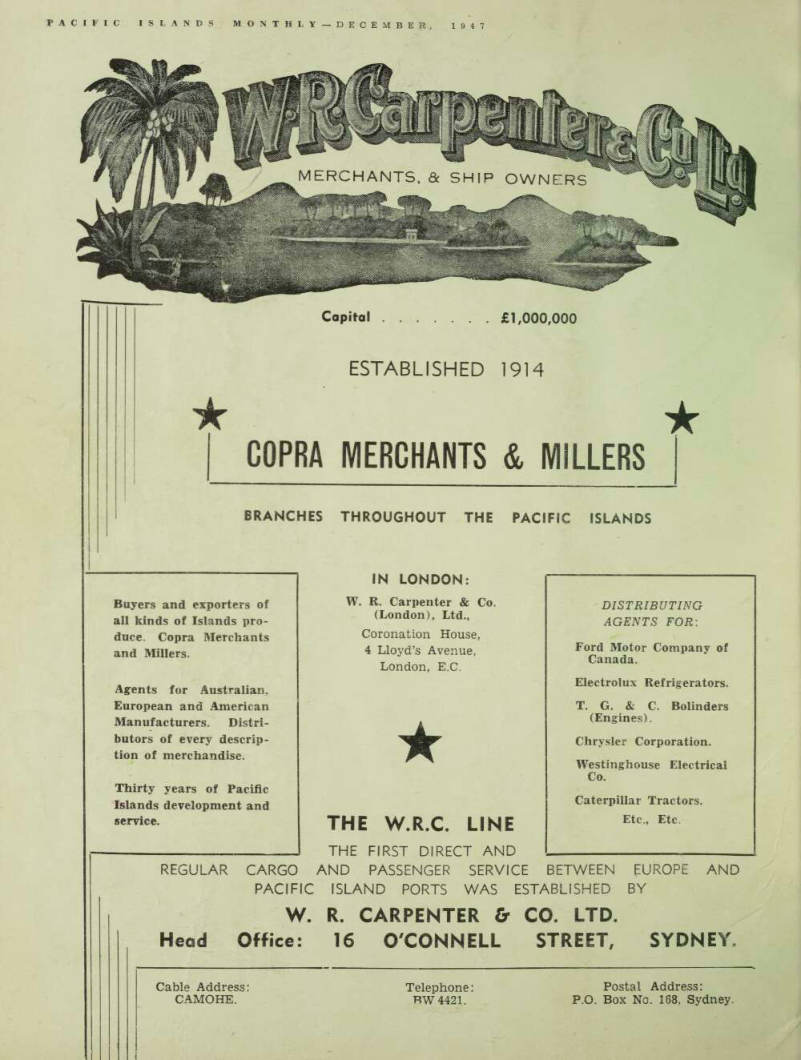 PACIFIC ISLANDS MONTHLY—DECEMBER, 1947

W. R. Carpenter & Co. Ltd.

MERCHANTS, & SHIP OWNERS

Capital . . . . . . . . £1,000,000

ESTABLISHED 1914

COPRA MERCHANTS & MILLERS

BRANCHES THROUGHOUT THE PACIFIC ISLANDS

Buyers and exporters of all kinds of Islands produce. Copra Merchants and Millers.

Agents for Australian, European and American Manufacturers. Distributors of every description of merchandise.

Thirty years of Pacific Islands development and service.

IN LONDON:

W. R. Carpenter & Co. (London), Ltd., Coronation House, 4 Lloyd's Avenue, London, E.C.

DISTRIBUTING AGENTS FOR:

Ford Motor Company of Canada.

Electrolux Refrigerators.

T. G. & C. Bolinders (Engines).

Chrysler Corporation.

Westinghouse Electrical Co.

Caterpillar Tractors.

Etc., Etc.

THE W.R.C. LINE

THE FIRST DIRECT AND REGULAR CARGO AND PASSENGER SERVICE BETWEEN EUROPE AND PACIFIC ISLAND PORTS WAS ESTABLISHED BY

W. R. CARPENTER & CO. LTD.

Head Office: 16 O'CONNELL STREET, SYDNEY.

Cable Address: CAMOHE.

Telephone: BW 4421.

Postal Address: P.O. Box No. 168, Sydney.